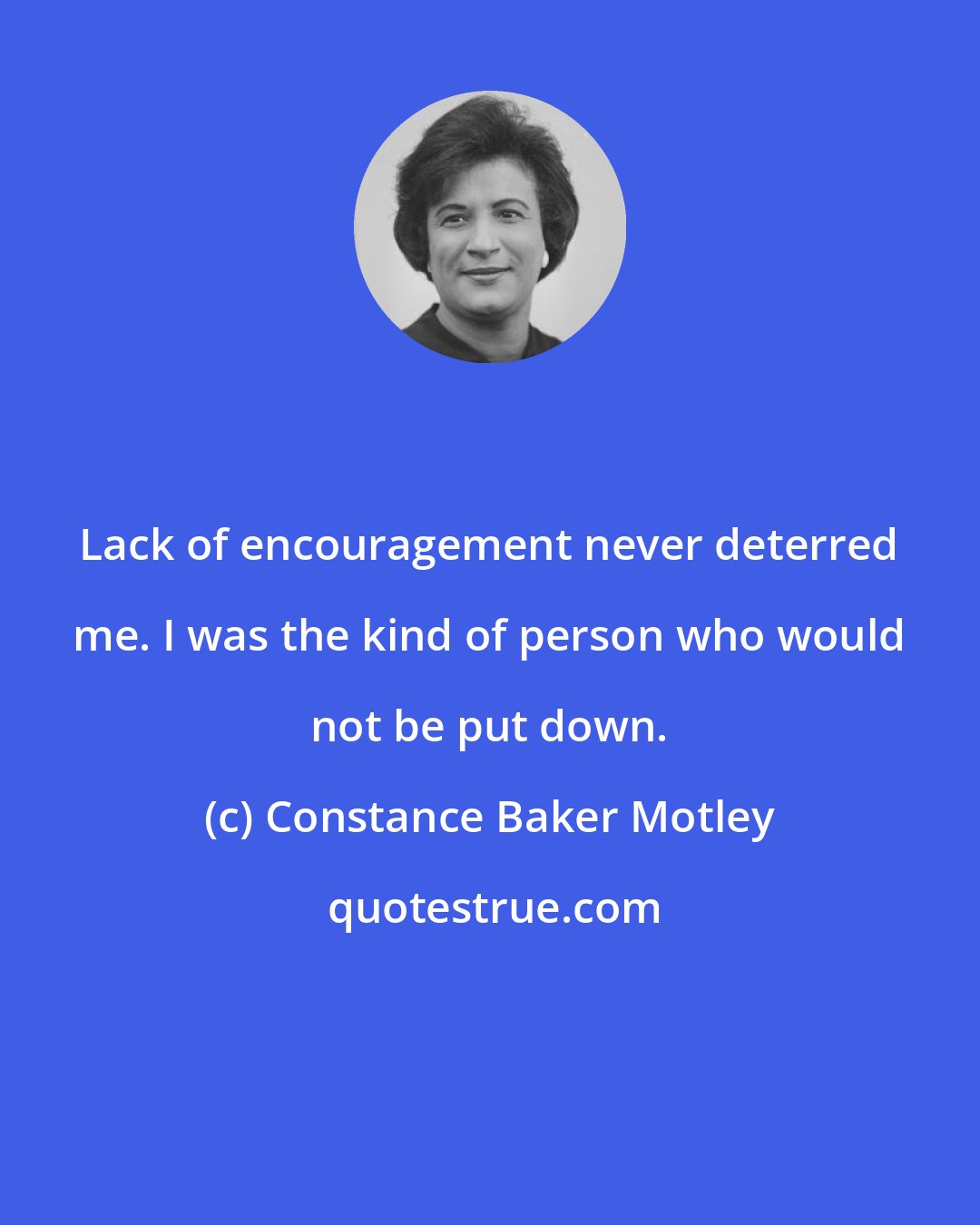 Lack of encouragement never deterred me. I was the kind of person who would not be put down.

(c) Constance Baker Motley

quotestrue.com